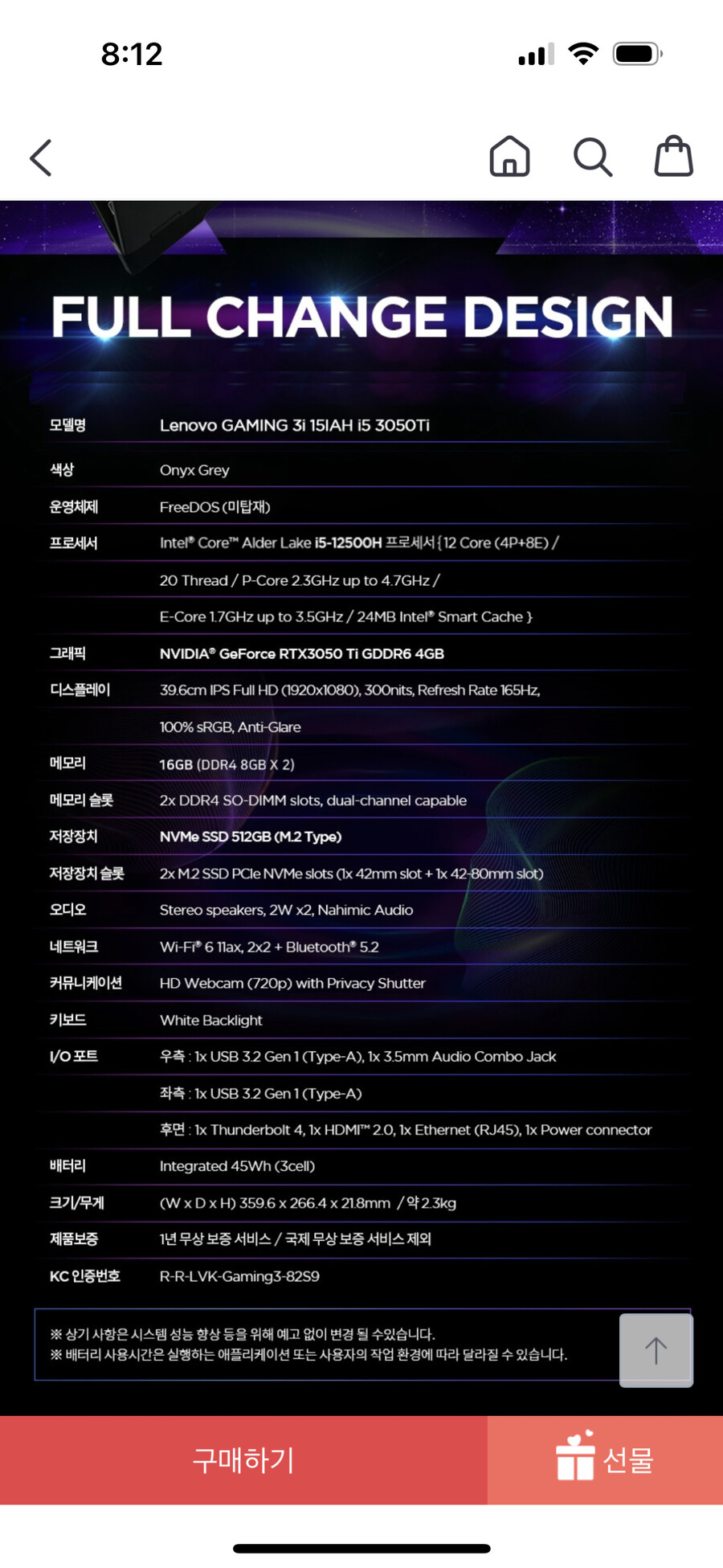 8:12

FULL CHANGE DESIGN

| 모델명 | Lenovo GAMING 3i 15IAH i5 3050Ti |
|---|---|
| 색상 | Onyx Grey |
| 운영체제 | FreeDOS (미탑재) |
| 프로세서 | Intel® Core™ Alder Lake i5-12500H 프로세서 { 12 Core (4P+8E) / |
| | 20 Thread / P-Core 2.3GHz up to 4.7GHz / |
| | E-Core 1.7GHz up to 3.5GHz / 24MB Intel® Smart Cache } |
| 그래픽 | NVIDIA® GeForce RTX3050 Ti GDDR6 4GB |
| 디스플레이 | 39.6cm IPS Full HD (1920x1080), 300nits, Refresh Rate 165Hz, |
| | 100% sRGB, Anti-Glare |
| 메모리 | 16GB (DDR4 8GB X 2) |
| 메모리 슬롯 | 2x DDR4 SO-DIMM slots, dual-channel capable |
| 저장장치 | NVMe SSD 512GB (M.2 Type) |
| 저장장치 슬롯 | 2x M.2 SSD PCIe NVMe slots (1x 42mm slot + 1x 42-80mm slot) |
| 오디오 | Stereo speakers, 2W x2, Nahimic Audio |
| 네트워크 | Wi-Fi® 6 11ax, 2x2 + Bluetooth® 5.2 |
| 커뮤니케이션 | HD Webcam (720p) with Privacy Shutter |
| 키보드 | White Backlight |
| I/O 포트 | 우측 : 1x USB 3.2 Gen 1 (Type-A), 1x 3.5mm Audio Combo Jack |
| | 좌측 : 1x USB 3.2 Gen 1 (Type-A) |
| | 후면 : 1x Thunderbolt 4, 1x HDMI™ 2.0, 1x Ethernet (RJ45), 1x Power connector |
| 배터리 | Integrated 45Wh (3cell) |
| 크기/무게 | (W x D x H) 359.6 x 266.4 x 21.8mm / 약 2.3kg |
| 제품보증 | 1년 무상 보증 서비스 / 국제 무상 보증 서비스 제외 |
| KC 인증번호 | R-R-LVK-Gaming3-82S9 |

※ 상기 사항은 시스템 성능 향상 등을 위해 예고 없이 변경 될 수있습니다.
※ 배터리 사용시간은 실행하는 애플리케이션 또는 사용자의 작업 환경에 따라 달라질 수 있습니다.

구매하기
선물